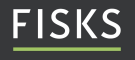 FISKS